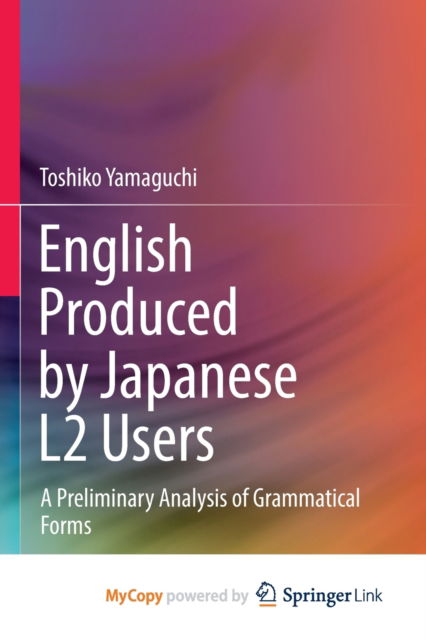 Toshiko Yamaguchi

English Produced by Japanese L2 Users

A Preliminary Analysis of Grammatical Forms

MyCopy powered by Springer Link